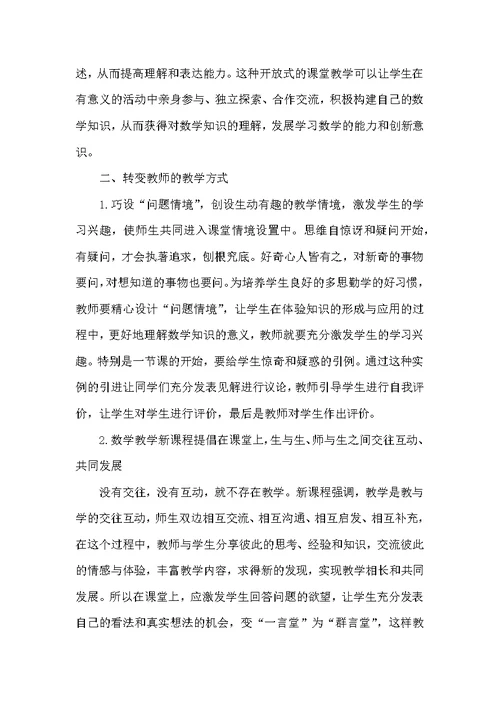 述，从而提高理解和表达能力。这种开放式的课堂教学可以让学生在有意义的活动中亲身参与、独立探索、合作交流，积极构建自己的数学知识，从而获得对数学知识的理解，发展学习数学的能力和创新意识。

二、转变教师的教学方式

1.巧设“问题情境”，创设生动有趣的教学情境，激发学生的学习兴趣，使师生共同进入课堂情境设置中。思维自惊讶和疑问开始，有疑问，才会执著追求，刨根究底。好奇心人皆有之，对新奇的事物要问，对想知道的事物也要问。为培养学生良好的多思勤学的好习惯，教师要精心设计“问题情境”，让学生在体验知识的形成与应用的过程中，更好地理解数学知识的意义，教师就要充分激发学生的学习兴趣。特别是一节课的开始，要给学生惊奇和疑惑的引例。通过这种实例的引进让同学们充分发表见解进行议论，教师引导学生进行自我评价，让学生对学生进行评价，最后是教师对学生作出评价。

2.数学教学新课程提倡在课堂上，生与生、师与生之间交往互动、共同发展

没有交往，没有互动，就不存在教学。新课程强调，教学是教与学的交往互动，师生双边相互交流、相互沟通、相互启发、相互补充，在这个过程中，教师与学生分享彼此的思考、经验和知识，交流彼此的情感与体验，丰富教学内容，求得新的发现，实现教学相长和共同发展。所以在课堂上，应激发学生回答问题的欲望，让学生充分发表自己的看法和真实想法的机会，变“一言堂”为“群言堂”，这样教